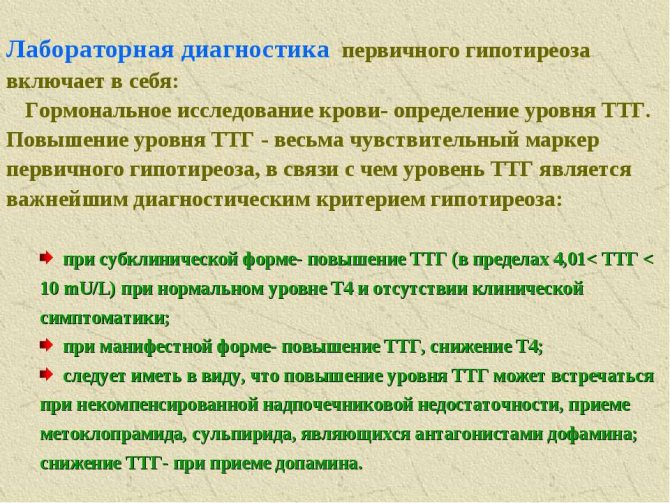 Лабораторная диагностика первичного гипотиреоза включает в себя:

Гормональное исследование крови- определение уровня ТТГ. Повышение уровня ТТГ - весьма чувствительный маркер первичного гипотиреоза, в связи с чем уровень ТТГ является важнейшим диагностическим критерием гипотиреоза:

➡ при субклинической форме- повышение ТТГ (в пределах 4,01< ТТГ < 10 mU/L) при нормальном уровне Т4 и отсутствии клинической симптоматики;
➡ при манифестной форме- повышение ТТГ, снижение Т4;
➡ следует иметь в виду, что повышение уровня ТТГ может встречаться при некомпенсированной надпочечниковой недостаточности, приеме метоклопрамида, сульпирида, являющихся антагонистами дофамина; снижение ТТГ- при приеме допамина.